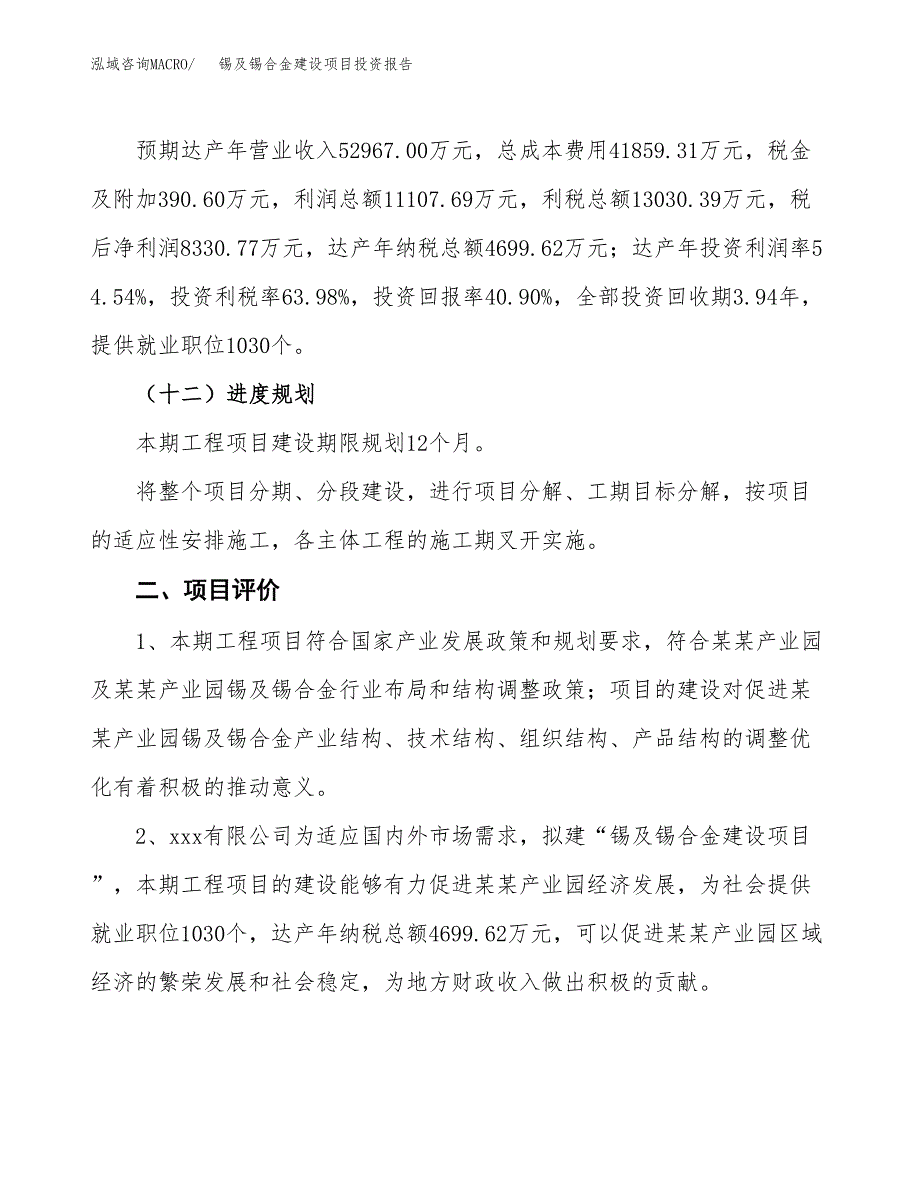 泓域咨询MACRO/　锡及锡合金建设项目投资报告

预期达产年营业收入52967.00万元，总成本费用41859.31万元，税金及附加390.60万元，利润总额11107.69万元，利税总额13030.39万元，税后净利润8330.77万元，达产年纳税总额4699.62万元；达产年投资利润率54.54%，投资利税率63.98%，投资回报率40.90%，全部投资回收期3.94年，提供就业职位1030个。

（十二）进度规划

本期工程项目建设期限规划12个月。

将整个项目分期、分段建设，进行项目分解、工期目标分解，按项目的适应性安排施工，各主体工程的施工期叉开实施。

二、项目评价

1、本期工程项目符合国家产业发展政策和规划要求，符合某某产业园及某某产业园锡及锡合金行业布局和结构调整政策；项目的建设对促进某某产业园锡及锡合金产业结构、技术结构、组织结构、产品结构的调整优化有着积极的推动意义。

2、xxx有限公司为适应国内外市场需求，拟建“锡及锡合金建设项目”，本期工程项目的建设能够有力促进某某产业园经济发展，为社会提供就业职位1030个，达产年纳税总额4699.62万元，可以促进某某产业园区域经济的繁荣发展和社会稳定，为地方财政收入做出积极的贡献。